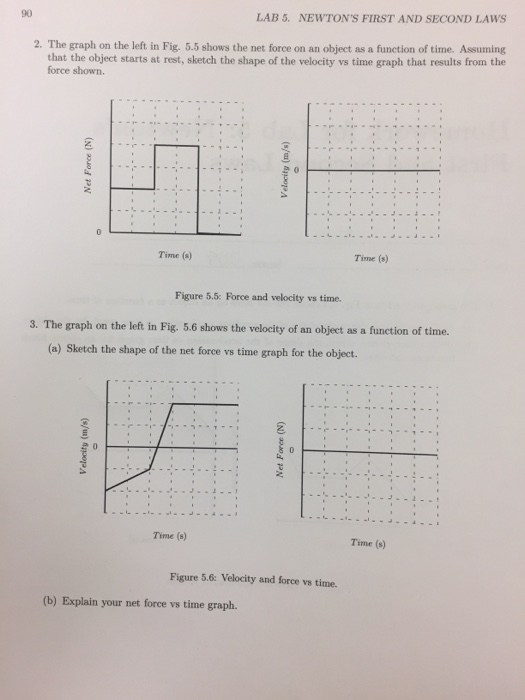 90

LAB 5. NEWTON'S FIRST AND SECOND LAWS

2. The graph on the left in Fig. 5.5 shows the net force on an object as a function of time. Assuming that the object starts at rest, sketch the shape of the velocity vs time graph that results from the force shown.

Net Force (N)

0

Time (s)

Velocity (m/s)

0

Time (s)

Figure 5.5: Force and velocity vs time.

3. The graph on the left in Fig. 5.6 shows the velocity of an object as a function of time.

(a) Sketch the shape of the net force vs time graph for the object.

Velocity (m/s)

0

Time (s)

Net Force (N)

0

Time (s)

Figure 5.6: Velocity and force vs time.

(b) Explain your net force vs time graph.